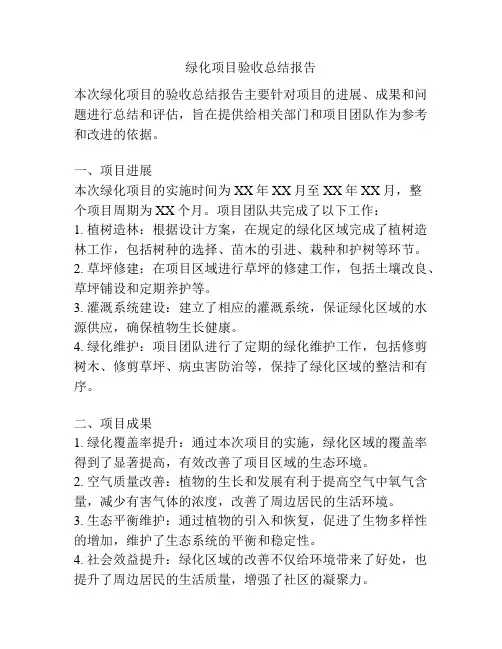 绿化项目验收总结报告

本次绿化项目的验收总结报告主要针对项目的进展、成果和问题进行总结和评估，旨在提供给相关部门和项目团队作为参考和改进的依据。

一、项目进展
本次绿化项目的实施时间为XX年XX月至XX年XX月，整个项目周期为XX个月。项目团队共完成了以下工作：
1. 植树造林：根据设计方案，在规定的绿化区域完成了植树造林工作，包括树种的选择、苗木的引进、栽种和护树等环节。
2. 草坪修建：在项目区域进行草坪的修建工作，包括土壤改良、草坪铺设和定期养护等。
3. 灌溉系统建设：建立了相应的灌溉系统，保证绿化区域的水源供应，确保植物生长健康。
4. 绿化维护：项目团队进行了定期的绿化维护工作，包括修剪树木、修剪草坪、病虫害防治等，保持了绿化区域的整洁和有序。

二、项目成果
1. 绿化覆盖率提升：通过本次项目的实施，绿化区域的覆盖率得到了显著提高，有效改善了项目区域的生态环境。
2. 空气质量改善：植物的生长和发展有利于提高空气中氧气含量，减少有害气体的浓度，改善了周边居民的生活环境。
3. 生态平衡维护：通过植物的引入和恢复，促进了生物多样性的增加，维护了生态系统的平衡和稳定性。
4. 社会效益提升：绿化区域的改善不仅给环境带来了好处，也提升了周边居民的生活质量，增强了社区的凝聚力。